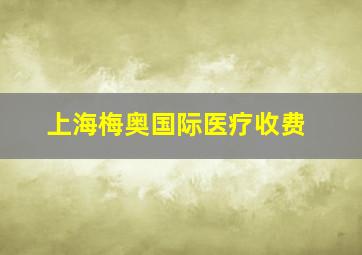 上海梅奥国际医疗收费